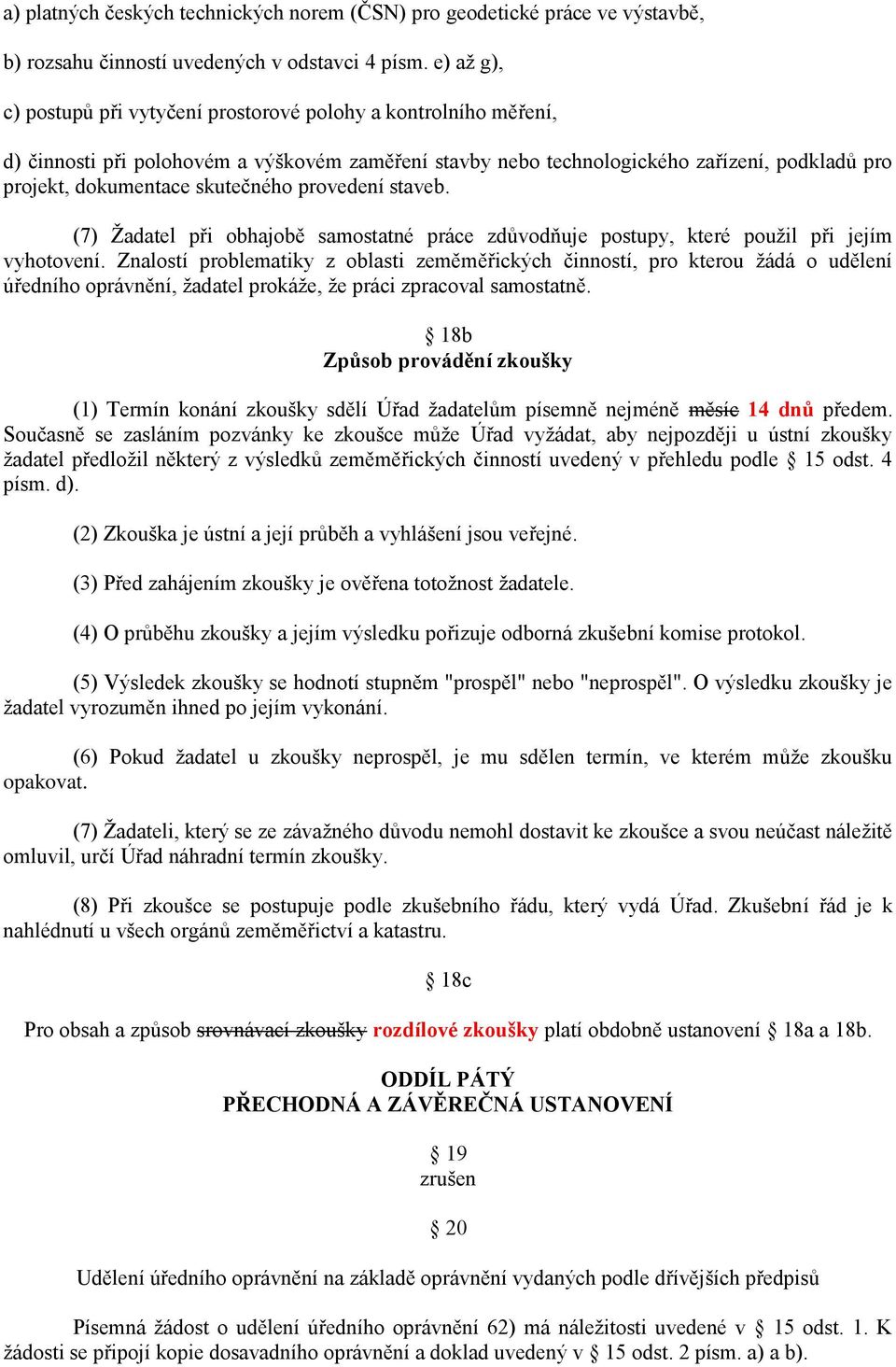 a) platných českých technických norem (ČSN) pro geodetické práce ve výstavbě,

b) rozsahu činností uvedených v odstavci 4 písm. e) až g),

c) postupů při vytyčení prostorové polohy a kontrolního měření,

d) činnosti při polohovém a výškovém zaměření stavby nebo technologického zařízení, podkladů pro projekt, dokumentace skutečného provedení staveb.

(7) Žadatel při obhajobě samostatné práce zdůvodňuje postupy, které použil při jejím vyhotovení. Znalostí problematiky z oblasti zeměměřických činností, pro kterou žádá o udělení úředního oprávnění, žadatel prokáže, že práci zpracoval samostatně.

§ 18b
Způsob provádění zkoušky

(1) Termín konání zkoušky sdělí Úřad žadatelům písemně nejméně měsíc 14 dnů předem. Současně se zasláním pozvánky ke zkoušce může Úřad vyžádat, aby nejpozději u ústní zkoušky žadatel předložil některý z výsledků zeměměřických činností uvedený v přehledu podle § 15 odst. 4 písm. d).

(2) Zkouška je ústní a její průběh a vyhlášení jsou veřejné.

(3) Před zahájením zkoušky je ověřena totožnost žadatele.

(4) O průběhu zkoušky a jejím výsledku pořizuje odborná zkušební komise protokol.

(5) Výsledek zkoušky se hodnotí stupněm "prospěl" nebo "neprospěl". O výsledku zkoušky je žadatel vyrozuměn ihned po jejím vykonání.

(6) Pokud žadatel u zkoušky neprospěl, je mu sdělen termín, ve kterém může zkoušku opakovat.

(7) Žadateli, který se ze závažného důvodu nemohl dostavit ke zkoušce a svou neúčast náležitě omluvil, určí Úřad náhradní termín zkoušky.

(8) Při zkoušce se postupuje podle zkušebního řádu, který vydá Úřad. Zkušební řád je k nahlédnutí u všech orgánů zeměměřictví a katastru.

§ 18c

Pro obsah a způsob srovnávací zkoušky rozdílové zkoušky platí obdobně ustanovení § 18a a 18b.

ODDÍL PÁTÝ
PŘECHODNÁ A ZÁVĚREČNÁ USTANOVENÍ

§ 19
zrušen

§ 20

Udělení úředního oprávnění na základě oprávnění vydaných podle dřívějších předpisů

Písemná žádost o udělení úředního oprávnění 62) má náležitosti uvedené v § 15 odst. 1. K žádosti se připojí kopie dosavadního oprávnění a doklad uvedený v § 15 odst. 2 písm. a) a b).